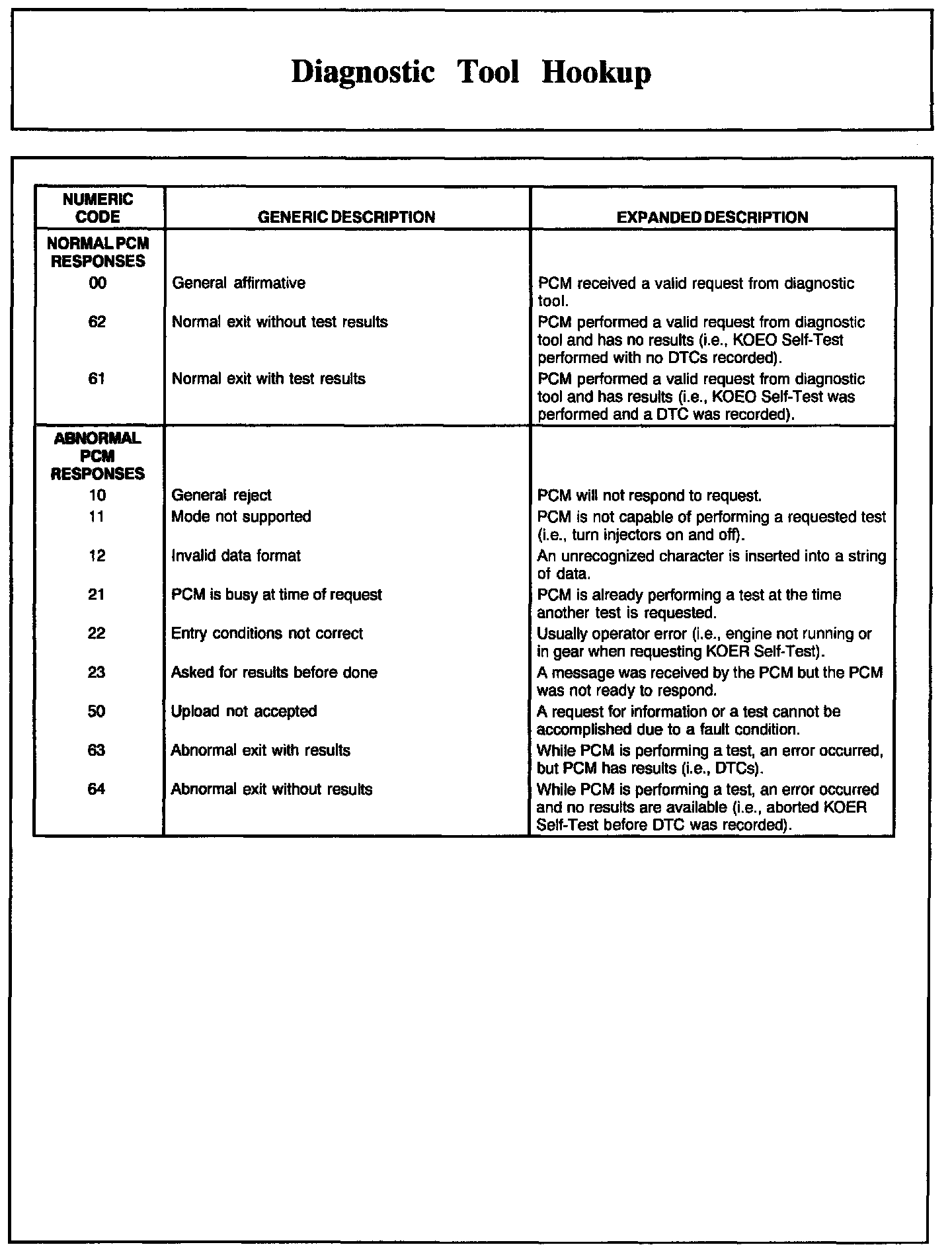 Diagnostic Tool Hookup

| NUMERIC CODE | GENERIC DESCRIPTION | EXPANDED DESCRIPTION |
|---|---|---|
| NORMAL PCM RESPONSES | | |
| 00 | General affirmative | PCM received a valid request from diagnostic tool. |
| 62 | Normal exit without test results | PCM performed a valid request from diagnostic tool and has no results (i.e., KOEO Self-Test performed with no DTCs recorded). |
| 61 | Normal exit with test results | PCM performed a valid request from diagnostic tool and has results (i.e., KOEO Self-Test was performed and a DTC was recorded). |
| ABNORMAL PCM RESPONSES | | |
| 10 | General reject | PCM will not respond to request. |
| 11 | Mode not supported | PCM is not capable of performing a requested test (i.e., turn injectors on and off). |
| 12 | Invalid data format | An unrecognized character is inserted into a string of data. |
| 21 | PCM is busy at time of request | PCM is already performing a test at the time another test is requested. |
| 22 | Entry conditions not correct | Usually operator error (i.e., engine not running or in gear when requesting KOER Self-Test). |
| 23 | Asked for results before done | A message was received by the PCM but the PCM was not ready to respond. |
| 50 | Upload not accepted | A request for information or a test cannot be accomplished due to a fault condition. |
| 63 | Abnormal exit with results | While PCM is performing a test, an error occurred, but PCM has results (i.e., DTCs). |
| 64 | Abnormal exit without results | While PCM is performing a test, an error occurred and no results are available (i.e., aborted KOER Self-Test before DTC was recorded). |